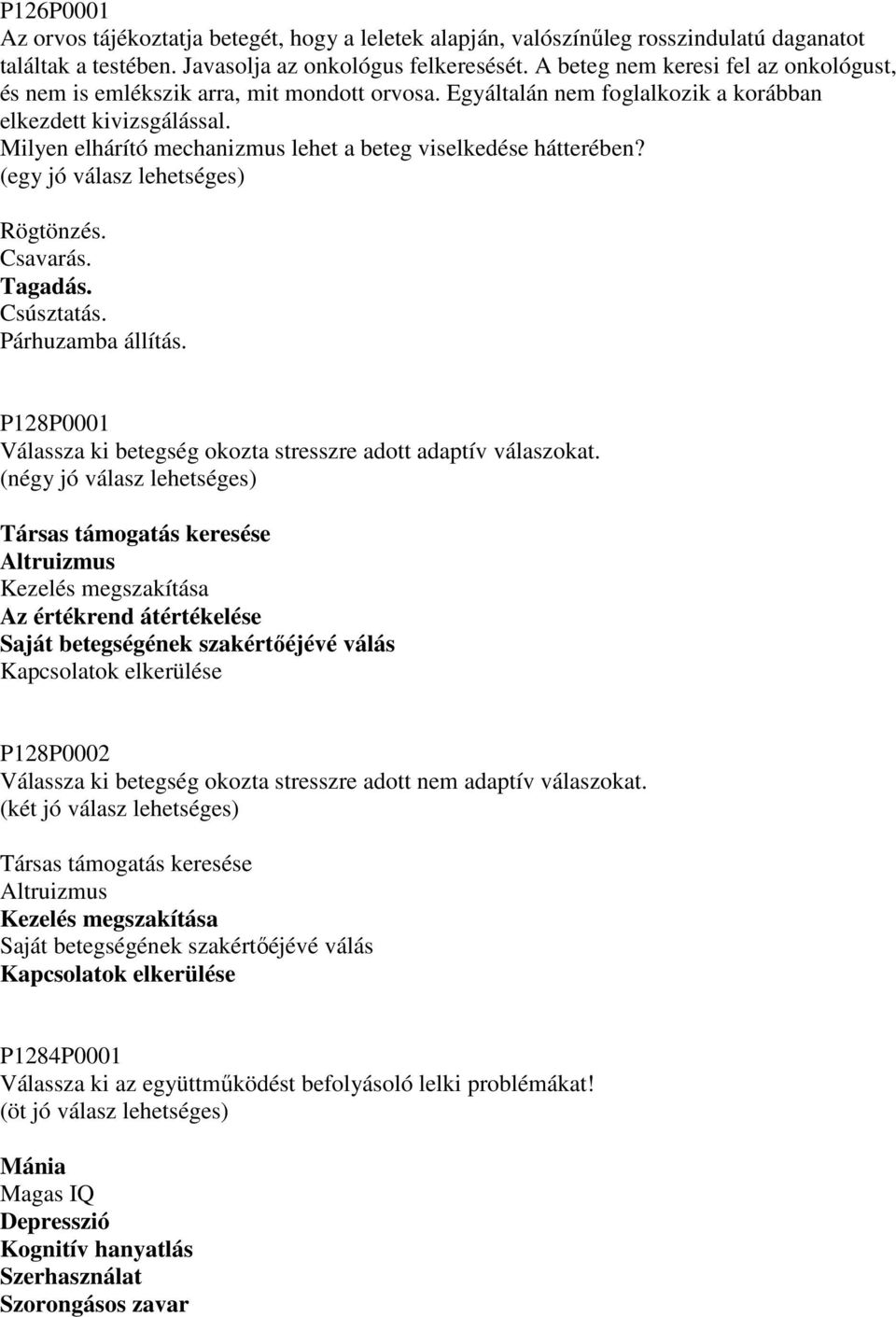 P126P0001
Az orvos tájékoztatja betegét, hogy a leletek alapján, valószínűleg rosszindulatú daganatot találtak a testében. Javasolja az onkológus felkeresését. A beteg nem keresi fel az onkológust, és nem is emlékszik arra, mit mondott orvosa. Egyáltalán nem foglalkozik a korábban elkezdett kivizsgálással.
Milyen elhárító mechanizmus lehet a beteg viselkedése hátterében?
(egy jó válasz lehetséges)

Rögtönzés.
Csavarás.
Tagadás.
Csúsztatás.
Párhuzamba állítás.

P128P0001
Válassza ki betegség okozta stresszre adott adaptív válaszokat.
(négy jó válasz lehetséges)

Társas támogatás keresése
Altruizmus
Kezelés megszakítása
Az értékrend átértékelése
Saját betegségének szakértőéjévé válás
Kapcsolatok elkerülése

P128P0002
Válassza ki betegség okozta stresszre adott nem adaptív válaszokat.
(két jó válasz lehetséges)

Társas támogatás keresése
Altruizmus
Kezelés megszakítása
Saját betegségének szakértőéjévé válás
Kapcsolatok elkerülése

P1284P0001
Válassza ki az együttműködést befolyásoló lelki problémákat!
(öt jó válasz lehetséges)

Mánia
Magas IQ
Depresszió
Kognitív hanyatlás
Szerhasználat
Szorongásos zavar